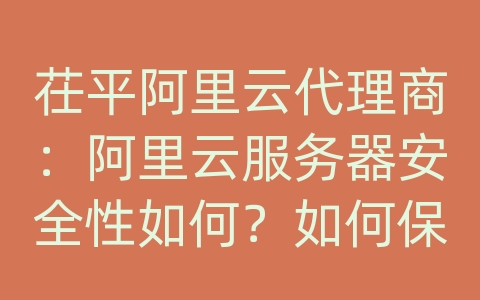 茌平阿里云代理商：阿里云服务器安全性如何？如何保